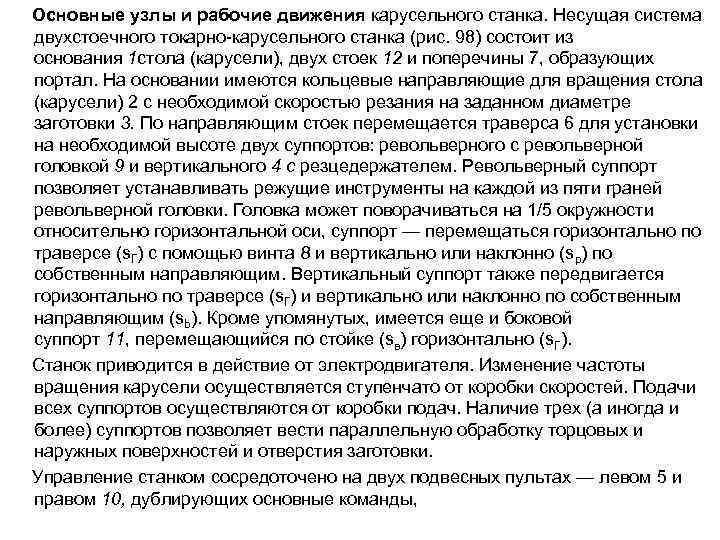 Основные узлы и рабочие движения карусельного станка. Несущая система двухстоечного токарно-карусельного станка (рис. 98) состоит из основания 1стола (карусели), двух стоек 12 и поперечины 7, образующих портал. На основании имеются кольцевые направляющие для вращения стола (карусели) 2 с необходимой скоростью резания на заданном диаметре заготовки 3. По направляющим стоек перемещается траверса 6 для установки на необходимой высоте двух суппортов: револьверного с револьверной головкой 9 и вертикального 4 с резцедержателем. Револьверный суппорт позволяет устанавливать режущие инструменты на каждой из пяти граней револьверной головки. Головка может поворачиваться на 1/5 окружности относительно горизонтальной оси, суппорт — перемещаться горизонтально по траверсе ($s_Г$) с помощью винта 8 и вертикально или наклонно ($s_р$) по собственным направляющим. Вертикальный суппорт также передвигается горизонтально по траверсе ($s_Г$) и вертикально или наклонно по собственным направляющим ($s_b$). Кроме упомянутых, имеется еще и боковой суппорт 11, перемещающийся по стойке ($s_в$) горизонтально ($s_Г$).

Станок приводится в действие от электродвигателя. Изменение частоты вращения карусели осуществляется ступенчато от коробки скоростей. Подачи всех суппортов осуществляются от коробки подач. Наличие трех (а иногда и более) суппортов позволяет вести параллельную обработку торцовых и наружных поверхностей и отверстия заготовки.

Управление станком сосредоточено на двух подвесных пультах — левом 5 и правом 10, дублирующих основные команды,